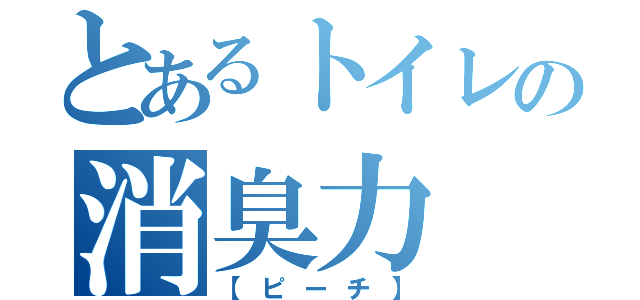 とあるトイレの
消臭力
【ピーチ】